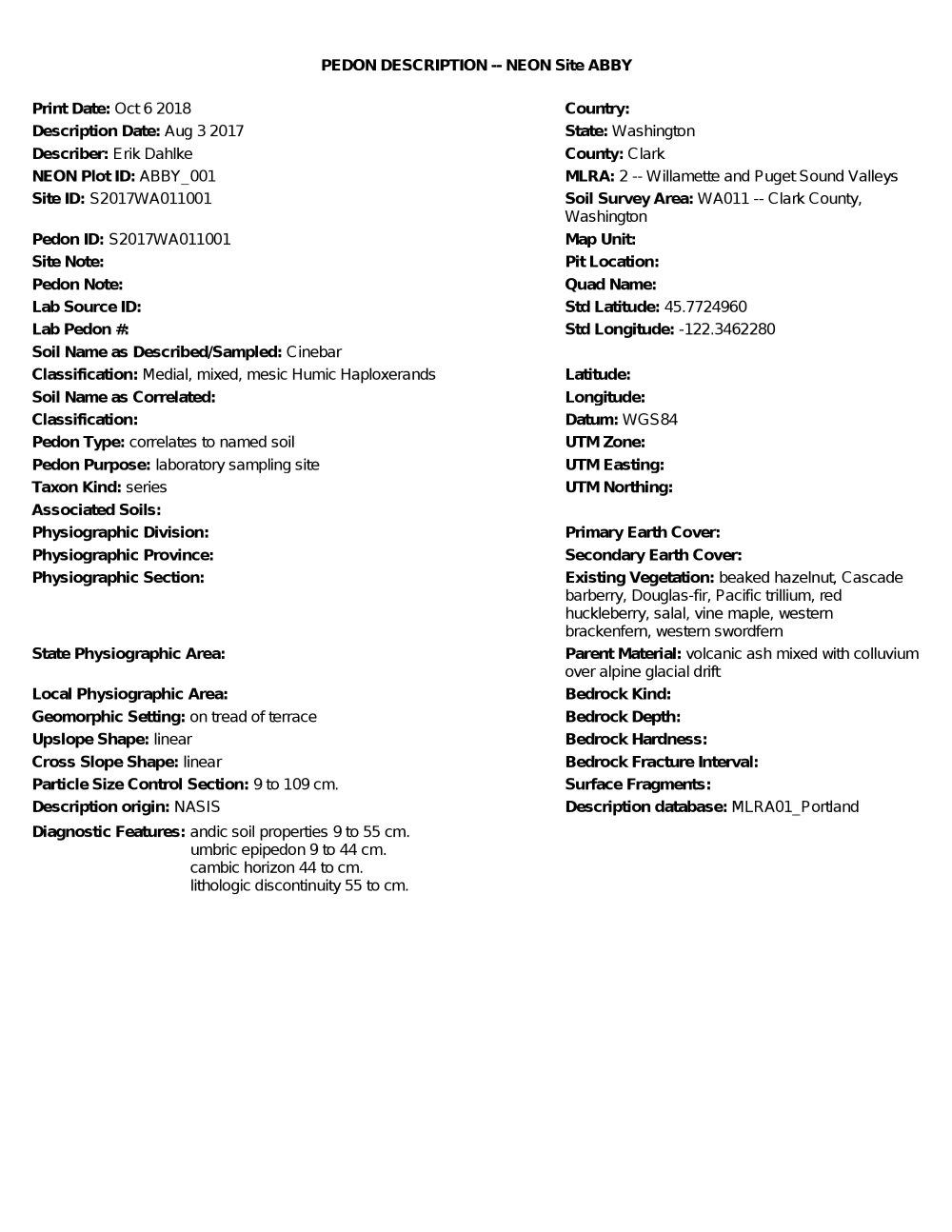 PEDON DESCRIPTION -- NEON Site ABBY

Print Date: Oct 6 2018
Description Date: Aug 3 2017
Describer: Erik Dahlke
NEON Plot ID: ABBY_001
Site ID: S2017WA011001

Pedon ID: S2017WA011001
Site Note:
Pedon Note:
Lab Source ID:
Lab Pedon #:
Soil Name as Described/Sampled: Cinebar
Classification: Medial, mixed, mesic Humic Haploxerands
Soil Name as Correlated:
Classification:
Pedon Type: correlates to named soil
Pedon Purpose: laboratory sampling site
Taxon Kind: series
Associated Soils:
Physiographic Division:
Physiographic Province:
Physiographic Section:

State Physiographic Area:

Local Physiographic Area:
Geomorphic Setting: on tread of terrace
Upslope Shape: linear
Cross Slope Shape: linear
Particle Size Control Section: 9 to 109 cm.
Description origin: NASIS
Diagnostic Features: andic soil properties 9 to 55 cm.
umbric epipedon 9 to 44 cm.
cambic horizon 44 to cm.
lithologic discontinuity 55 to cm.

Country:
State: Washington
County: Clark
MLRA: 2 -- Willamette and Puget Sound Valleys
Soil Survey Area: WA011 -- Clark County, Washington
Map Unit:
Pit Location:
Quad Name:
Std Latitude: 45.7724960
Std Longitude: -122.3462280

Latitude:
Longitude:
Datum: WGS84
UTM Zone:
UTM Easting:
UTM Northing:

Primary Earth Cover:
Secondary Earth Cover:
Existing Vegetation: beaked hazelnut, Cascade barberry, Douglas-fir, Pacific trillium, red huckleberry, salal, vine maple, western brackenfern, western swordfern
Parent Material: volcanic ash mixed with colluvium over alpine glacial drift
Bedrock Kind:
Bedrock Depth:
Bedrock Hardness:
Bedrock Fracture Interval:
Surface Fragments:
Description database: MLRA01_Portland